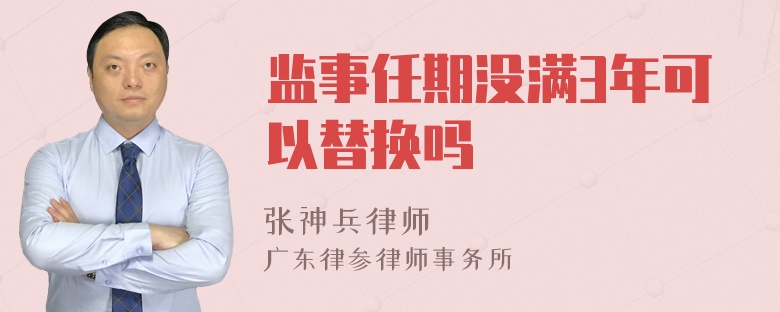 监事任期没满3年可以替换吗

张神兵律师
广东律参律师事务所